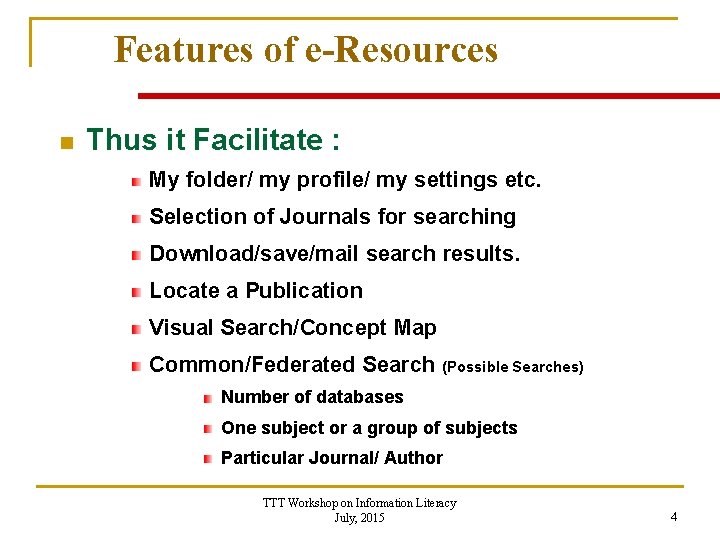 Features of e-Resources

Thus it Facilitate :

My folder/ my profile/ my settings etc.

Selection of Journals for searching

Download/save/mail search results.

Locate a Publication

Visual Search/Concept Map

Common/Federated Search (Possible Searches)

Number of databases

One subject or a group of subjects

Particular Journal/ Author

TTT Workshop on Information Literacy
July, 2015

4